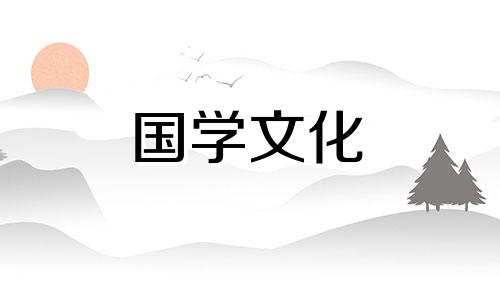 国学文化